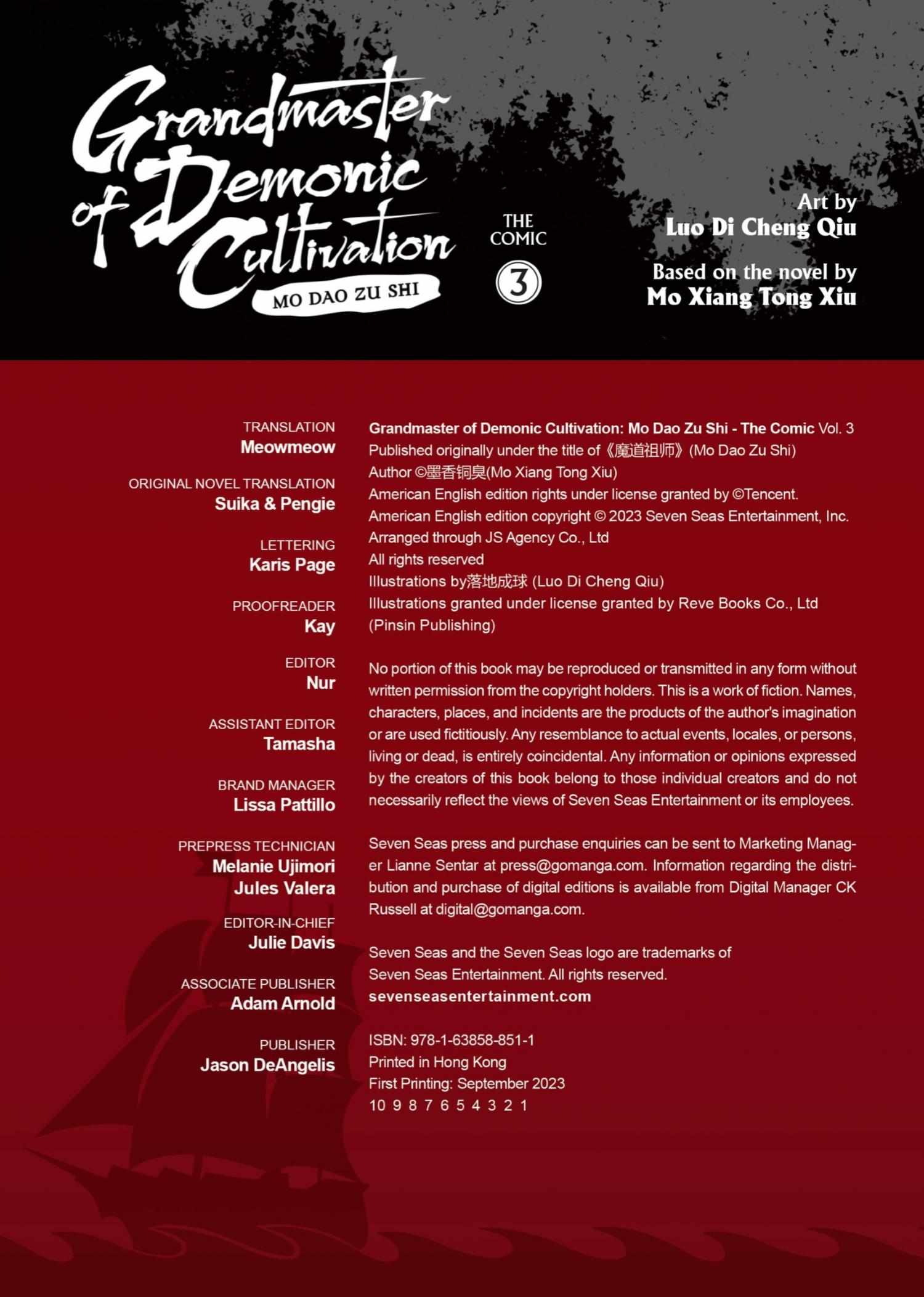 Grandmaster of Demonic Cultivation
MO DAO ZU SHI

THE COMIC
3

Art by
Luo Di Cheng Qiu

Based on the novel by
Mo Xiang Tong Xiu

TRANSLATION
Meowmeow

ORIGINAL NOVEL TRANSLATION
Suika & Pengie

LETTERING
Karis Page

PROOFREADER
Kay

EDITOR
Nur

ASSISTANT EDITOR
Tamasha

BRAND MANAGER
Lissa Pattillo

PREPRESS TECHNICIAN
Melanie Ujimori
Jules Valera

EDITOR-IN-CHIEF
Julie Davis

ASSOCIATE PUBLISHER
Adam Arnold

PUBLISHER
Jason DeAngelis

Grandmaster of Demonic Cultivation: Mo Dao Zu Shi - The Comic Vol. 3
Published originally under the title of《魔道祖师》(Mo Dao Zu Shi)
Author ©墨香铜臭(Mo Xiang Tong Xiu)
American English edition rights under license granted by ©Tencent.
American English edition copyright © 2023 Seven Seas Entertainment, Inc.
Arranged through JS Agency Co., Ltd
All rights reserved
Illustrations by落地成球 (Luo Di Cheng Qiu)
Illustrations granted under license granted by Reve Books Co., Ltd
(Pinsin Publishing)

No portion of this book may be reproduced or transmitted in any form without written permission from the copyright holders. This is a work of fiction. Names, characters, places, and incidents are the products of the author's imagination or are used fictitiously. Any resemblance to actual events, locales, or persons, living or dead, is entirely coincidental. Any information or opinions expressed by the creators of this book belong to those individual creators and do not necessarily reflect the views of Seven Seas Entertainment or its employees.

Seven Seas press and purchase enquiries can be sent to Marketing Manager Lianne Sentar at press@gomanga.com. Information regarding the distribution and purchase of digital editions is available from Digital Manager CK Russell at digital@gomanga.com.

Seven Seas and the Seven Seas logo are trademarks of
Seven Seas Entertainment. All rights reserved.
sevenseasentertainment.com

ISBN: 978-1-63858-851-1
Printed in Hong Kong
First Printing: September 2023
10 9 8 7 6 5 4 3 2 1